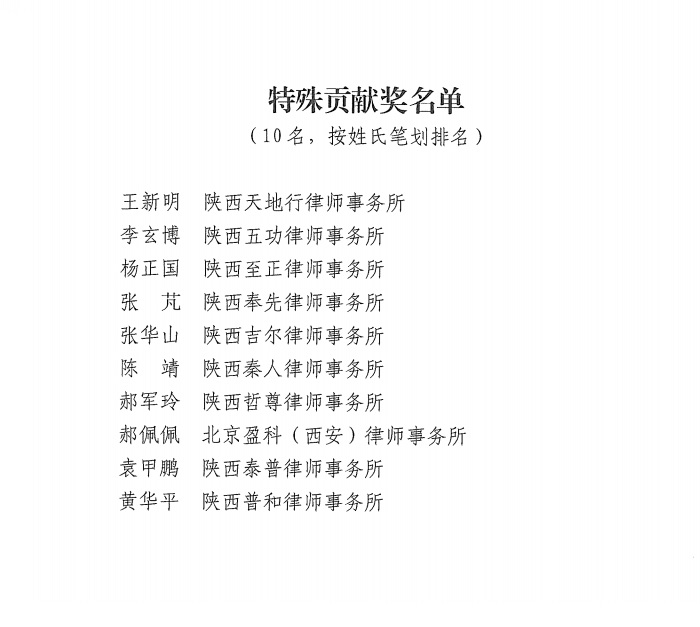 特殊贡献奖名单
（10名，按姓氏笔划排名）

王新明　陕西天地行律师事务所
李玄博　陕西五功律师事务所
杨正国　陕西至正律师事务所
张　芃　陕西奉先律师事务所
张华山　陕西吉尔律师事务所
陈　靖　陕西秦人律师事务所
郝军玲　陕西哲尊律师事务所
郝佩佩　北京盈科（西安）律师事务所
袁甲鹏　陕西泰普律师事务所
黄华平　陕西普和律师事务所